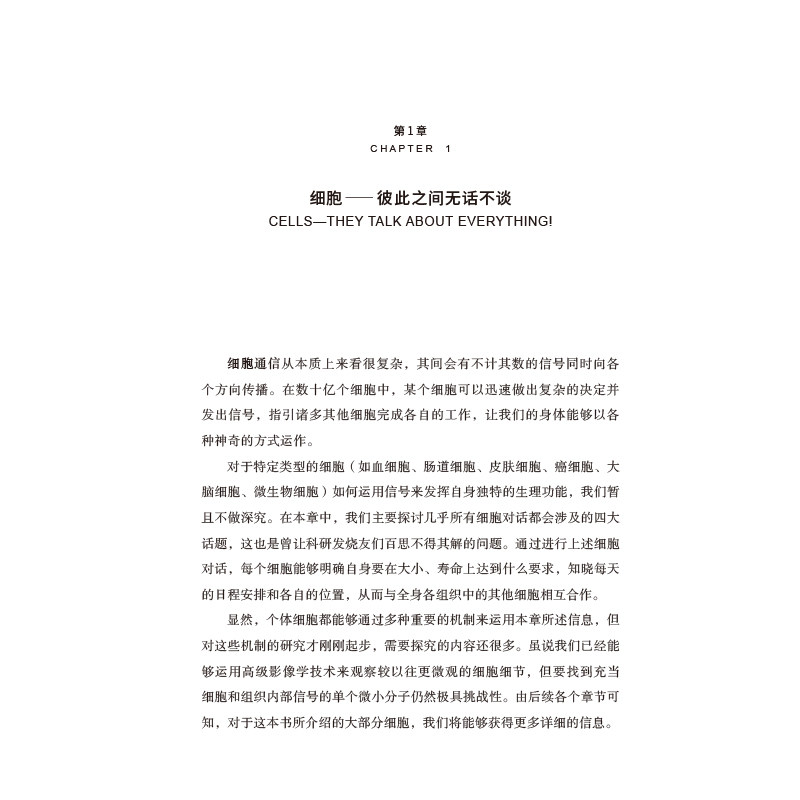 第1章
CHAPTER 1

细胞——彼此之间无话不谈
CELLS—THEY TALK ABOUT EVERYTHING!

细胞通信从本质上来看很复杂，其间会有不计其数的信号同时向各个方向传播。在数十亿个细胞中，某个细胞可以迅速做出复杂的决定并发出信号，指引诸多其他细胞完成各自的工作，让我们的身体能够以各种神奇的方式运作。

对于特定类型的细胞（如血细胞、肠道细胞、皮肤细胞、癌细胞、大脑细胞、微生物细胞）如何运用信号来发挥自身独特的生理功能，我们暂且不做深究。在本章中，我们主要探讨几乎所有细胞对话都会涉及的四大话题，这也是曾让科研发烧友们百思不得其解的问题。通过进行上述细胞对话，每个细胞能够明确自身要在大小、寿命上达到什么要求，知晓每天的日程安排和各自的位置，从而与全身各组织中的其他细胞相互合作。

显然，个体细胞都能够通过多种重要的机制来运用本章所述信息，但对这些机制的研究才刚刚起步，需要探究的内容还很多。虽说我们已经能够运用高级影像学技术来观察较以往更微观的细胞细节，但要找到充当细胞和组织内部信号的单个微小分子仍然极具挑战性。由后续各个章节可知，对于这本书所介绍的大部分细胞，我们将能够获得更多详细的信息。